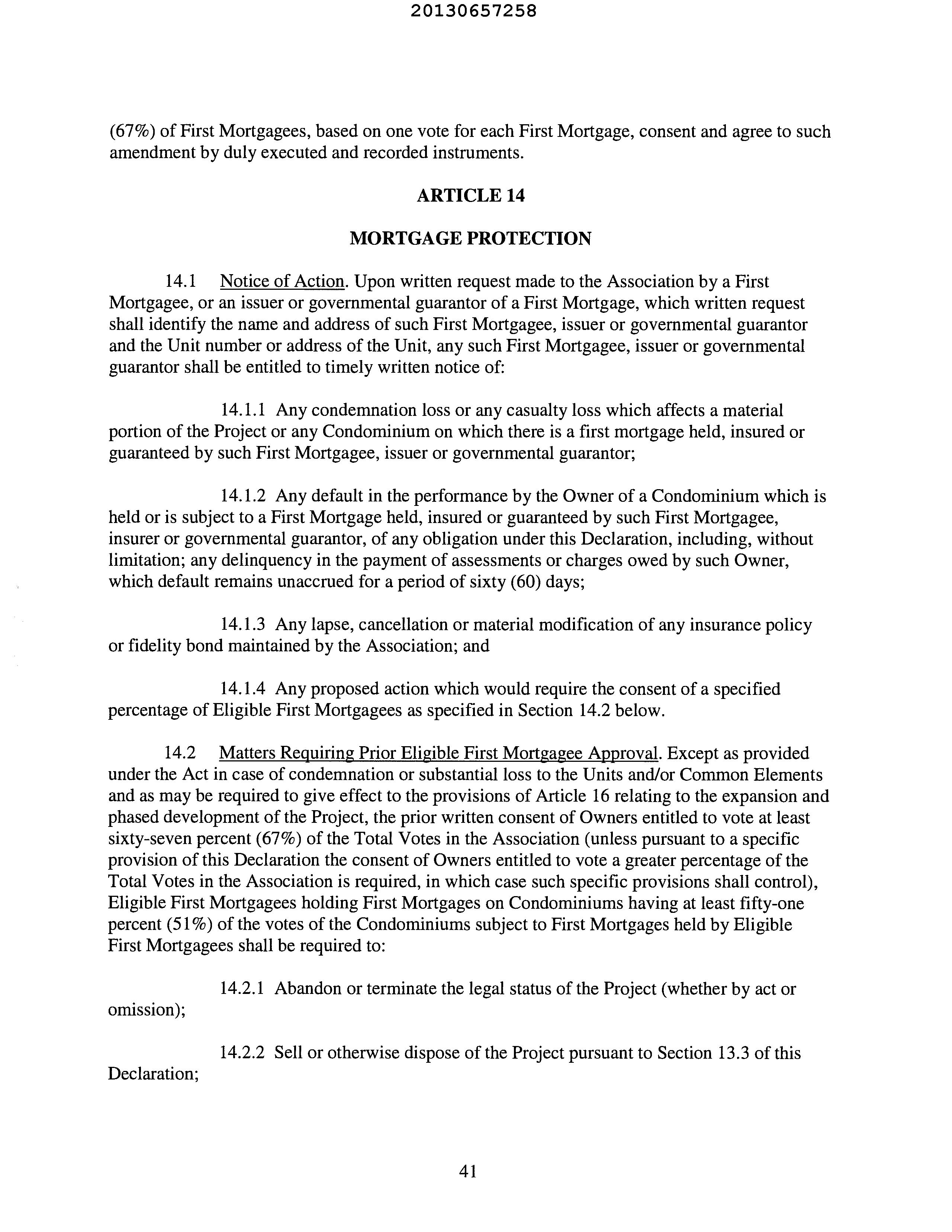 20130657258

(67%) of First Mortgagees, based on one vote for each First Mortgage, consent and agree to such amendment by duly executed and recorded instruments.

ARTICLE 14

MORTGAGE PROTECTION

14.1 Notice of Action. Upon written request made to the Association by a First Mortgagee, or an issuer or governmental guarantor of a First Mortgage, which written request shall identify the name and address of such First Mortgagee, issuer or governmental guarantor and the Unit number or address of the Unit, any such First Mortgagee, issuer or governmental guarantor shall be entitled to timely written notice of:

14.1.1 Any condemnation loss or any casualty loss which affects a material portion of the Project or any Condominium on which there is a first mortgage held, insured or guaranteed by such First Mortgagee, issuer or governmental guarantor;

14.1.2 Any default in the performance by the Owner of a Condominium which is held or is subject to a First Mortgage held, insured or guaranteed by such First Mortgagee, insurer or governmental guarantor, of any obligation under this Declaration, including, without limitation; any delinquency in the payment of assessments or charges owed by such Owner, which default remains unaccrued for a period of sixty (60) days;

14.1.3 Any lapse, cancellation or material modification of any insurance policy or fidelity bond maintained by the Association; and

14.1.4 Any proposed action which would require the consent of a specified percentage of Eligible First Mortgagees as specified in Section 14.2 below.

14.2 Matters Requiring Prior Eligible First Mortgagee Approval. Except as provided under the Act in case of condemnation or substantial loss to the Units and/or Common Elements and as may be required to give effect to the provisions of Article 16 relating to the expansion and phased development of the Project, the prior written consent of Owners entitled to vote at least sixty-seven percent (67%) of the Total Votes in the Association (unless pursuant to a specific provision of this Declaration the consent of Owners entitled to vote a greater percentage of the Total Votes in the Association is required, in which case such specific provisions shall control), Eligible First Mortgagees holding First Mortgages on Condominiums having at least fifty-one percent (51%) of the votes of the Condominiums subject to First Mortgages held by Eligible First Mortgagees shall be required to:

14.2.1 Abandon or terminate the legal status of the Project (whether by act or omission);

14.2.2 Sell or otherwise dispose of the Project pursuant to Section 13.3 of this Declaration;

41